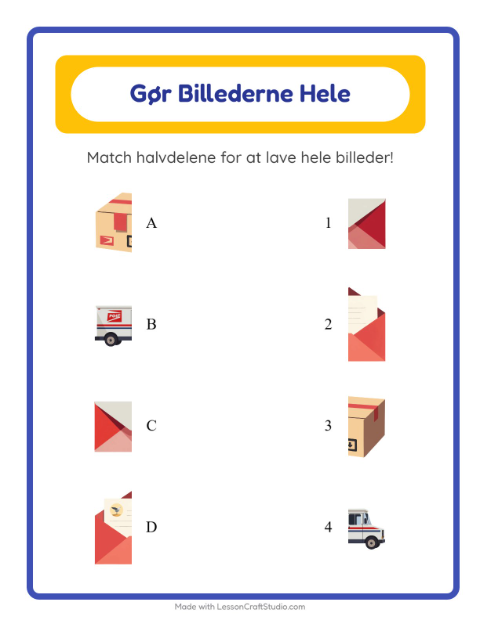 Gør Billederne Hele

Match halvdelene for at lave hele billeder!

A

B

C

D

1

2

3

4

Made with LessonCraftStudio.com